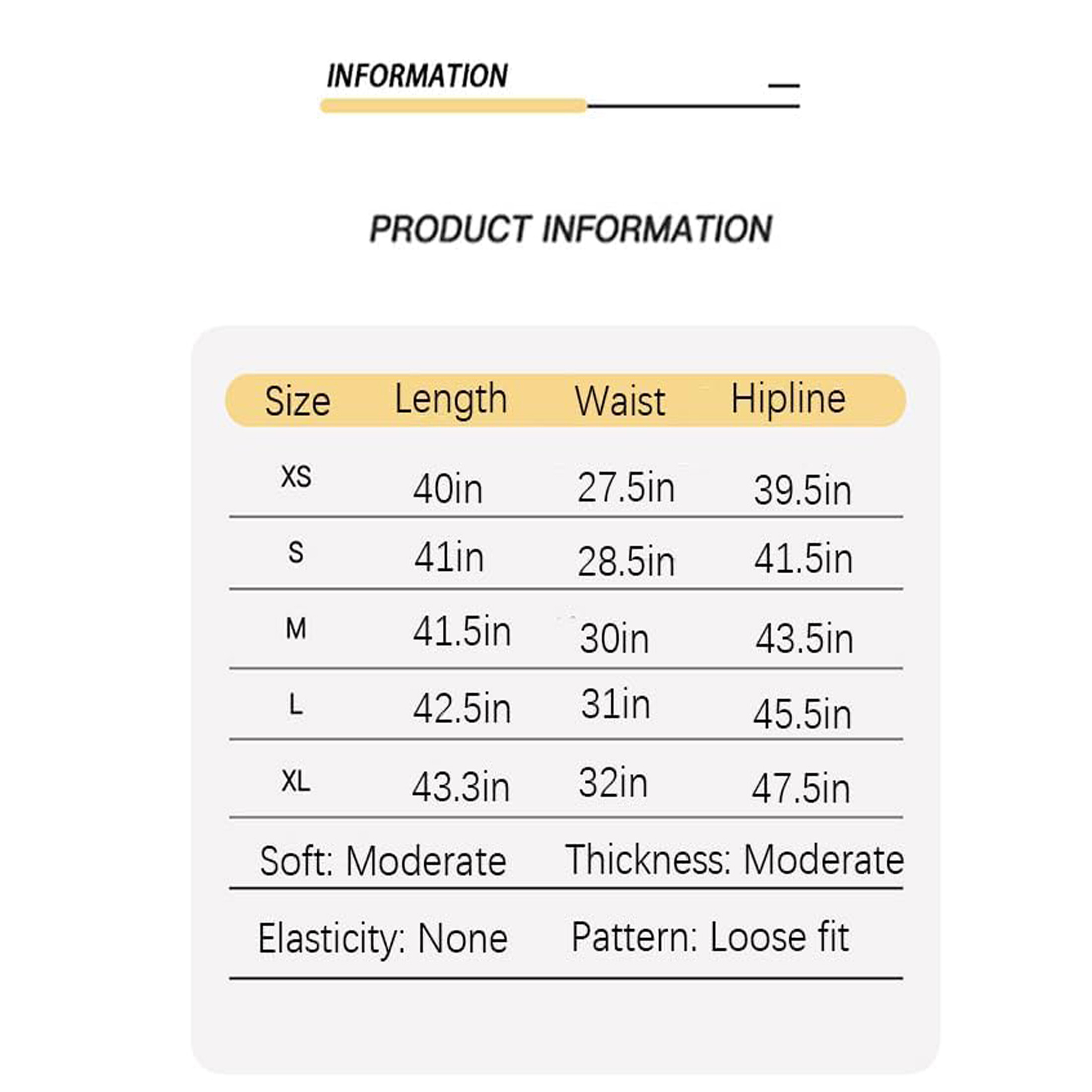 INFORMATION

PRODUCT INFORMATION

| Size | Length | Waist | Hipline |
|---|---|---|---|
| XS | 40in | 27.5in | 39.5in |
| S | 41in | 28.5in | 41.5in |
| M | 41.5in | 30in | 43.5in |
| L | 42.5in | 31in | 45.5in |
| XL | 43.3in | 32in | 47.5in |

Soft: Moderate Thickness: Moderate

Elasticity: None Pattern: Loose fit